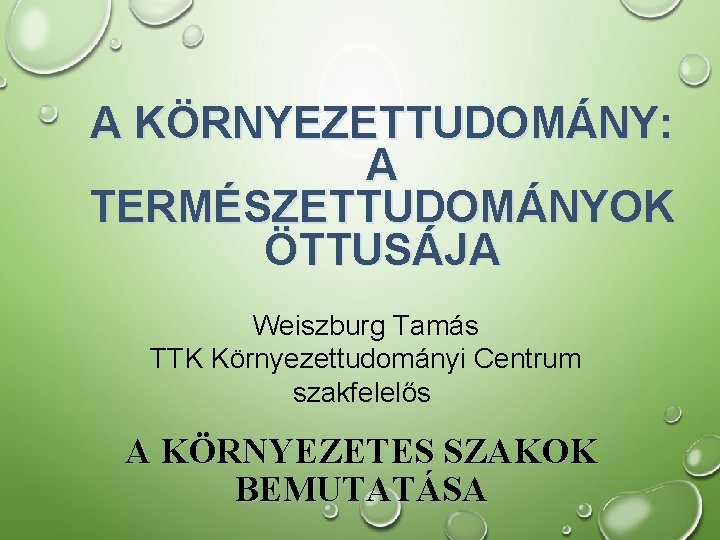 A KÖRNYEZETTUDOMÁNY: A TERMÉSZETTUDOMÁNYOK ÖTTUSÁJA

Weiszburg Tamás
TTK Környezettudományi Centrum
szakfelelős

A KÖRNYEZETES SZAKOK BEMUTATÁSA